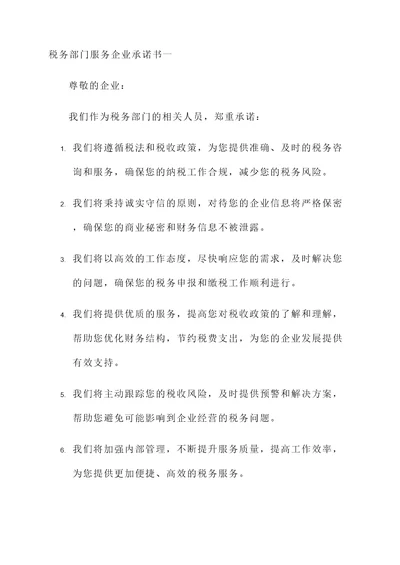 税务部门服务企业承诺书一

尊敬的企业：

我们作为税务部门的相关人员，郑重承诺：

1. 我们将遵循税法和税收政策，为您提供准确、及时的税务咨询和服务，确保您的纳税工作合规，减少您的税务风险。

2. 我们将秉持诚实守信的原则，对待您的企业信息将严格保密，确保您的商业秘密和财务信息不被泄露。

3. 我们将以高效的工作态度，尽快响应您的需求，及时解决您的问题，确保您的税务申报和缴税工作顺利进行。

4. 我们将提供优质的服务，提高您对税收政策的了解和理解，帮助您优化财务结构，节约税费支出，为您的企业发展提供有效支持。

5. 我们将主动跟踪您的税收风险，及时提供预警和解决方案，帮助您避免可能影响到企业经营的税务问题。

6. 我们将加强内部管理，不断提升服务质量，提高工作效率，为您提供更加便捷、高效的税务服务。